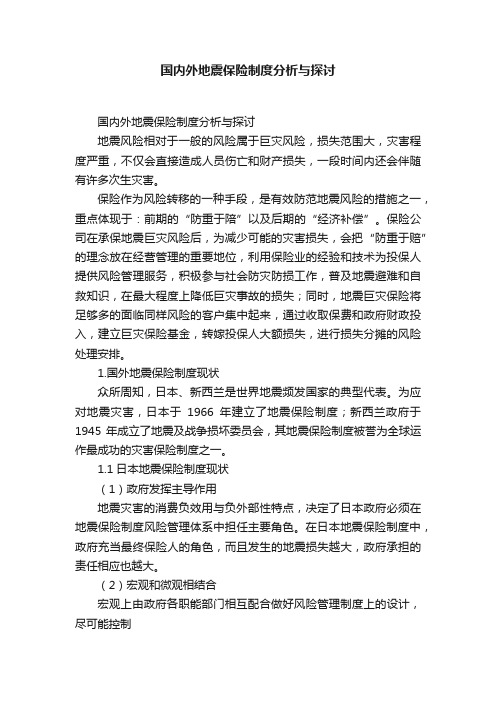 国内外地震保险制度分析与探讨

国内外地震保险制度分析与探讨

地震风险相对于一般的风险属于巨灾风险，损失范围大，灾害程度严重，不仅会直接造成人员伤亡和财产损失，一段时间内还会伴随有许多次生灾害。

保险作为风险转移的一种手段，是有效防范地震风险的措施之一，重点体现于：前期的“防重于陪”以及后期的“经济补偿”。保险公司在承保地震巨灾风险后，为减少可能的灾害损失，会把“防重于赔”的理念放在经营管理的重要地位，利用保险业的经验和技术为投保人提供风险管理服务，积极参与社会防灾防损工作，普及地震避难和自救知识，在最大程度上降低巨灾事故的损失；同时，地震巨灾保险将足够多的面临同样风险的客户集中起来，通过收取保费和政府财政投入，建立巨灾保险基金，转嫁投保人大额损失，进行损失分摊的风险处理安排。

1.国外地震保险制度现状

众所周知，日本、新西兰是世界地震频发国家的典型代表。为应对地震灾害，日本于 1966 年建立了地震保险制度；新西兰政府于 1945 年成立了地震及战争损坏委员会，其地震保险制度被誉为全球运作最成功的灾害保险制度之一。

1.1 日本地震保险制度现状

（1）政府发挥主导作用

地震灾害的消费负效用与负外部性特点，决定了日本政府必须在地震保险制度风险管理体系中担任主要角色。在日本地震保险制度中，政府充当最终保险人的角色，而且发生的地震损失越大，政府承担的责任相应也越大。

（2）宏观和微观相结合

宏观上由政府各职能部门相互配合做好风险管理制度上的设计，尽可能控制